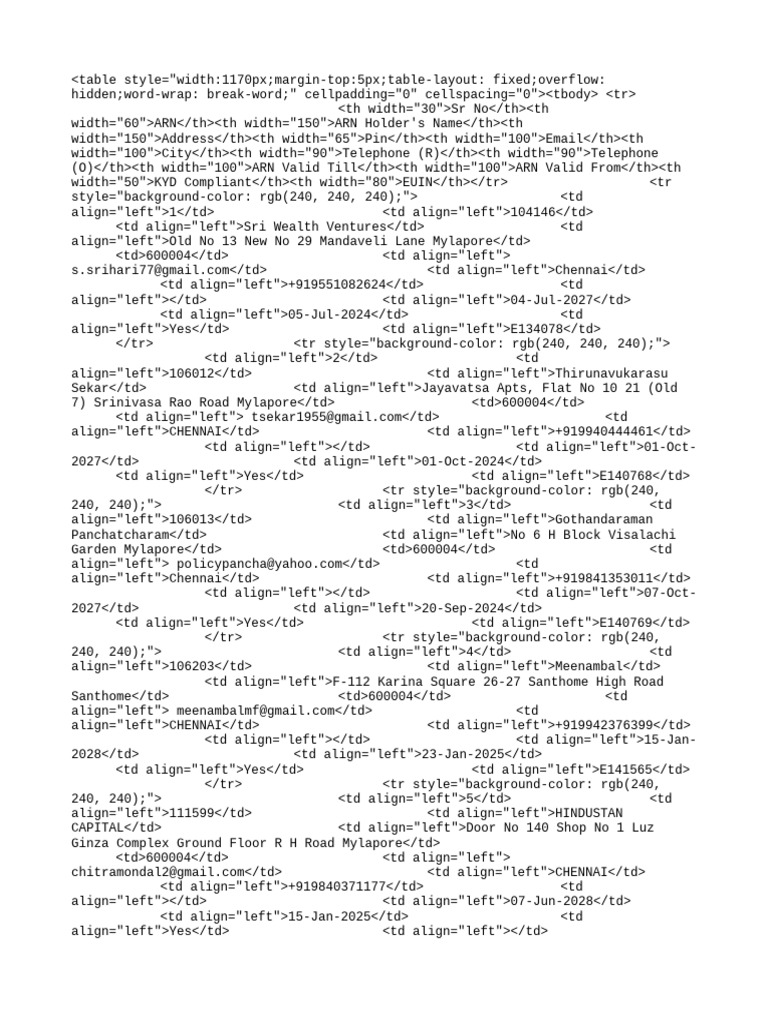 <table style="width:1170px;margin-top:5px;table-layout: fixed;overflow: hidden;word-wrap: break-word;" cellpadding="0" cellspacing="0"><tbody> <tr> <th width="30">Sr No</th><th width="60">ARN</th><th width="150">ARN Holder's Name</th><th width="150">Address</th><th width="65">Pin</th><th width="100">Email</th><th width="100">City</th><th width="90">Telephone (R)</th><th width="90">Telephone (O)</th><th width="100">ARN Valid Till</th><th width="100">ARN Valid From</th><th width="50">KYD Compliant</th><th width="80">EUIN</th></tr> <tr style="background-color: rgb(240, 240, 240);"> <td align="left">1</td> <td align="left">104146</td> <td align="left">Sri Wealth Ventures</td> <td align="left">Old No 13 New No 29 Mandaveli Lane Mylapore</td> <td>600004</td> <td align="left"> s.srihari77@gmail.com</td> <td align="left">Chennai</td> <td align="left">+919551082624</td> <td align="left"></td> <td align="left">04-Jul-2027</td> <td align="left">05-Jul-2024</td> <td align="left">Yes</td> <td align="left">E134078</td> </tr> <tr style="background-color: rgb(240, 240, 240);"> <td align="left">2</td> <td align="left">106012</td> <td align="left">Thirunavukarasu Sekar</td> <td align="left">Jayavatsa Apts, Flat No 10 21 (Old 7) Srinivasa Rao Road Mylapore</td> <td>600004</td> <td align="left"> tsekar1955@gmail.com</td> <td align="left">CHENNAI</td> <td align="left">+919940444461</td> <td align="left"></td> <td align="left">01-Oct-2027</td> <td align="left">01-Oct-2024</td> <td align="left">Yes</td> <td align="left">E140768</td> </tr> <tr style="background-color: rgb(240, 240, 240);"> <td align="left">3</td> <td align="left">106013</td> <td align="left">Gothandaraman Panchatcharam</td> <td align="left">No 6 H Block Visalachi Garden Mylapore</td> <td>600004</td> <td align="left"> policypancha@yahoo.com</td> <td align="left">Chennai</td> <td align="left">+919841353011</td> <td align="left"></td> <td align="left">07-Oct-2027</td> <td align="left">20-Sep-2024</td> <td align="left">Yes</td> <td align="left">E140769</td> </tr> <tr style="background-color: rgb(240, 240, 240);"> <td align="left">4</td> <td align="left">106203</td> <td align="left">Meenambal</td> <td align="left">F-112 Karina Square 26-27 Santhome High Road Santhome</td> <td>600004</td> <td align="left"> meenambalmf@gmail.com</td> <td align="left">CHENNAI</td> <td align="left">+919942376399</td> <td align="left"></td> <td align="left">15-Jan-2028</td> <td align="left">23-Jan-2025</td> <td align="left">Yes</td> <td align="left">E141565</td> </tr> <tr style="background-color: rgb(240, 240, 240);"> <td align="left">5</td> <td align="left">111599</td> <td align="left">HINDUSTAN CAPITAL</td> <td align="left">Door No 140 Shop No 1 Luz Ginza Complex Ground Floor R H Road Mylapore</td> <td>600004</td> <td align="left"> chitramondal2@gmail.com</td> <td align="left">CHENNAI</td> <td align="left">+919840371177</td> <td align="left"></td> <td align="left">07-Jun-2028</td> <td align="left">15-Jan-2025</td> <td align="left">Yes</td> <td align="left"></td>